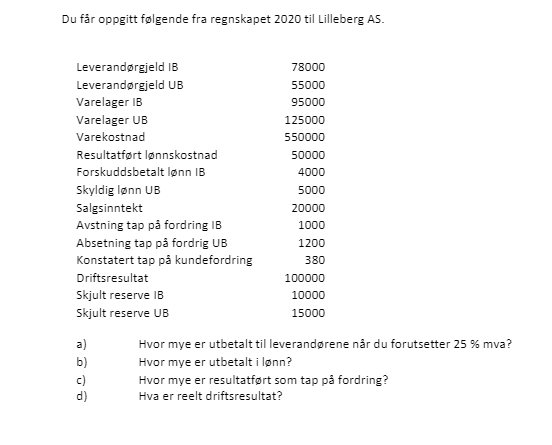 Du får oppgitt følgende fra regnskapet 2020 til Lilleberg AS.

| | |
|---|---|
| Leverandørgjeld IB | 78000 |
| Leverandørgjeld UB | 55000 |
| Varelager IB | 95000 |
| Varelager UB | 125000 |
| Varekostnad | 550000 |
| Resultatført lønnskostnad | 50000 |
| Forskuddsbetalt lønn IB | 4000 |
| Skyldig lønn UB | 5000 |
| Salgsinntekt | 20000 |
| Avstning tap på fordring IB | 1000 |
| Absetning tap på fordrig UB | 1200 |
| Konstatert tap på kundefordring | 380 |
| Driftsresultat | 100000 |
| Skjult reserve IB | 10000 |
| Skjult reserve UB | 15000 |

a) Hvor mye er utbetalt til leverandørene når du forutsetter 25 % mva?
b) Hvor mye er utbetalt i lønn?
c) Hvor mye er resultatført som tap på fordring?
d) Hva er reelt driftsresultat?